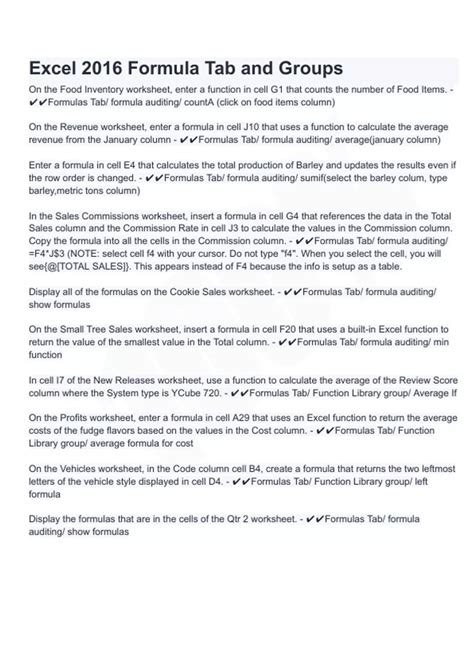 Excel 2016 Formula Tab and Groups

On the Food Inventory worksheet, enter a function in cell G1 that counts the number of Food Items. - ✔✔Formulas Tab/ formula auditing/ countA (click on food items column)

On the Revenue worksheet, enter a formula in cell J10 that uses a function to calculate the average revenue from the January column - ✔✔Formulas Tab/ formula auditing/ average(january column)

Enter a formula in cell E4 that calculates the total production of Barley and updates the results even if the row order is changed. - ✔✔Formulas Tab/ formula auditing/ sumif(select the barley colum, type barley,metric tons column)

In the Sales Commissions worksheet, insert a formula in cell G4 that references the data in the Total Sales column and the Commission Rate in cell J3 to calculate the values in the Commission column. Copy the formula into all the cells in the Commission column. - ✔✔Formulas Tab/ formula auditing/ =F4*J$3 (NOTE: select cell f4 with your cursor. Do not type "f4". When you select the cell, you will see{@[TOTAL SALES]}. This appears instead of F4 because the info is setup as a table.

Display all of the formulas on the Cookie Sales worksheet. - ✔✔Formulas Tab/ formula auditing/ show formulas

On the Small Tree Sales worksheet, insert a formula in cell F20 that uses a built-in Excel function to return the value of the smallest value in the Total column. - ✔✔Formulas Tab/ formula auditing/ min function

In cell I7 of the New Releases worksheet, use a function to calculate the average of the Review Score column where the System type is YCube 720. - ✔✔Formulas Tab/ Function Library group/ Average If

On the Profits worksheet, enter a formula in cell A29 that uses an Excel function to return the average costs of the fudge flavors based on the values in the Cost column. - ✔✔Formulas Tab/ Function Library group/ average formula for cost

On the Vehicles worksheet, in the Code column cell B4, create a formula that returns the two leftmost letters of the vehicle style displayed in cell D4. - ✔✔Formulas Tab/ Function Library group/ left formula

Display the formulas that are in the cells of the Qtr 2 worksheet. - ✔✔Formulas Tab/ formula auditing/ show formulas